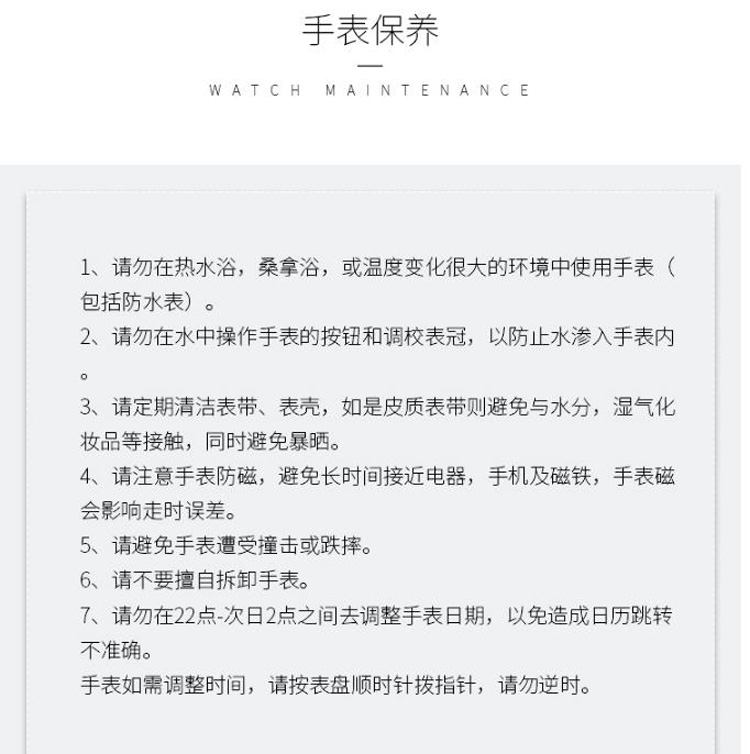 手表保养

WATCH MAINTENANCE

1、请勿在热水浴，桑拿浴，或温度变化很大的环境中使用手表（包括防水表）。
2、请勿在水中操作手表的按钮和调校表冠，以防止水渗入手表内。
3、请定期清洁表带、表壳，如是皮质表带则避免与水分，湿气化妆品等接触，同时避免暴晒。
4、请注意手表防磁，避免长时间接近电器，手机及磁铁，手表磁会影响走时误差。
5、请避免手表遭受撞击或跌摔。
6、请不要擅自拆卸手表。
7、请勿在22点-次日2点之间去调整手表日期，以免造成日历跳转不准确。
手表如需调整时间，请按表盘顺时针拨指针，请勿逆时。